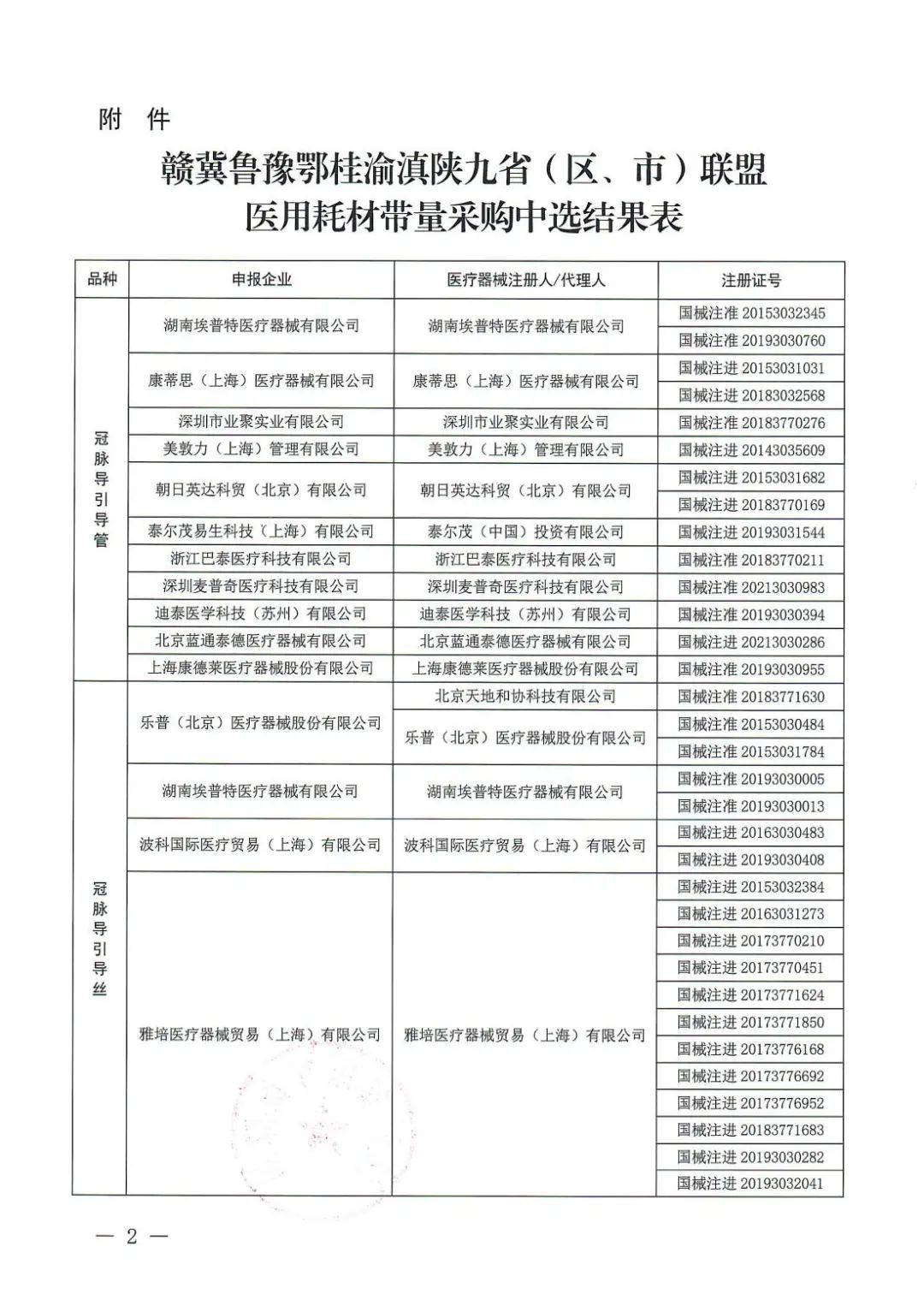 附　件

赣冀鲁豫鄂桂渝滇陕九省（区、市）联盟
医用耗材带量采购中选结果表

| 品种 | 申报企业 | 医疗器械注册人/代理人 | 注册证号 |
|---|---|---|---|
| 冠脉导引导管 | 湖南埃普特医疗器械有限公司 | 湖南埃普特医疗器械有限公司 | 国械注准 20153032345 |
| | | | 国械注准 20193030760 |
| | 康蒂思（上海）医疗器械有限公司 | 康蒂思（上海）医疗器械有限公司 | 国械注进 20153031031 |
| | | | 国械注进 20183032568 |
| | 深圳市业聚实业有限公司 | 深圳市业聚实业有限公司 | 国械注准 20183770276 |
| | 美敦力（上海）管理有限公司 | 美敦力（上海）管理有限公司 | 国械注进 20143035609 |
| | 朝日英达科贸（北京）有限公司 | 朝日英达科贸（北京）有限公司 | 国械注进 20153031682 |
| | | | 国械注进 20183770169 |
| | 泰尔茂易生科技（上海）有限公司 | 泰尔茂（中国）投资有限公司 | 国械注进 20193031544 |
| | 浙江巴泰医疗科技有限公司 | 浙江巴泰医疗科技有限公司 | 国械注准 20183770211 |
| | 深圳麦普奇医疗科技有限公司 | 深圳麦普奇医疗科技有限公司 | 国械注准 20213030983 |
| | 迪泰医学科技（苏州）有限公司 | 迪泰医学科技（苏州）有限公司 | 国械注准 20193030394 |
| | 北京蓝通泰德医疗器械有限公司 | 北京蓝通泰德医疗器械有限公司 | 国械注进 20213030286 |
| | 上海康德莱医疗器械股份有限公司 | 上海康德莱医疗器械股份有限公司 | 国械注准 20193030955 |
| 冠脉导引导丝 | 乐普（北京）医疗器械股份有限公司 | 北京天地和协科技有限公司 | 国械注准 20183771630 |
| | | 乐普（北京）医疗器械股份有限公司 | 国械注准 20153030484 |
| | | | 国械注准 20153031784 |
| | 湖南埃普特医疗器械有限公司 | 湖南埃普特医疗器械有限公司 | 国械注准 20193030005 |
| | | | 国械注准 20193030013 |
| | 波科国际医疗贸易（上海）有限公司 | 波科国际医疗贸易（上海）有限公司 | 国械注进 20163030483 |
| | | | 国械注进 20193030408 |
| | 雅培医疗器械贸易（上海）有限公司 | 雅培医疗器械贸易（上海）有限公司 | 国械注进 20153032384 |
| | | | 国械注进 20163031273 |
| | | | 国械注进 20173770210 |
| | | | 国械注进 20173770451 |
| | | | 国械注进 20173771624 |
| | | | 国械注进 20173771850 |
| | | | 国械注进 20173776168 |
| | | | 国械注进 20173776692 |
| | | | 国械注进 20173776952 |
| | | | 国械注进 20183771683 |
| | | | 国械注进 20193030282 |
| | | | 国械注进 20193032041 |

— 2 —